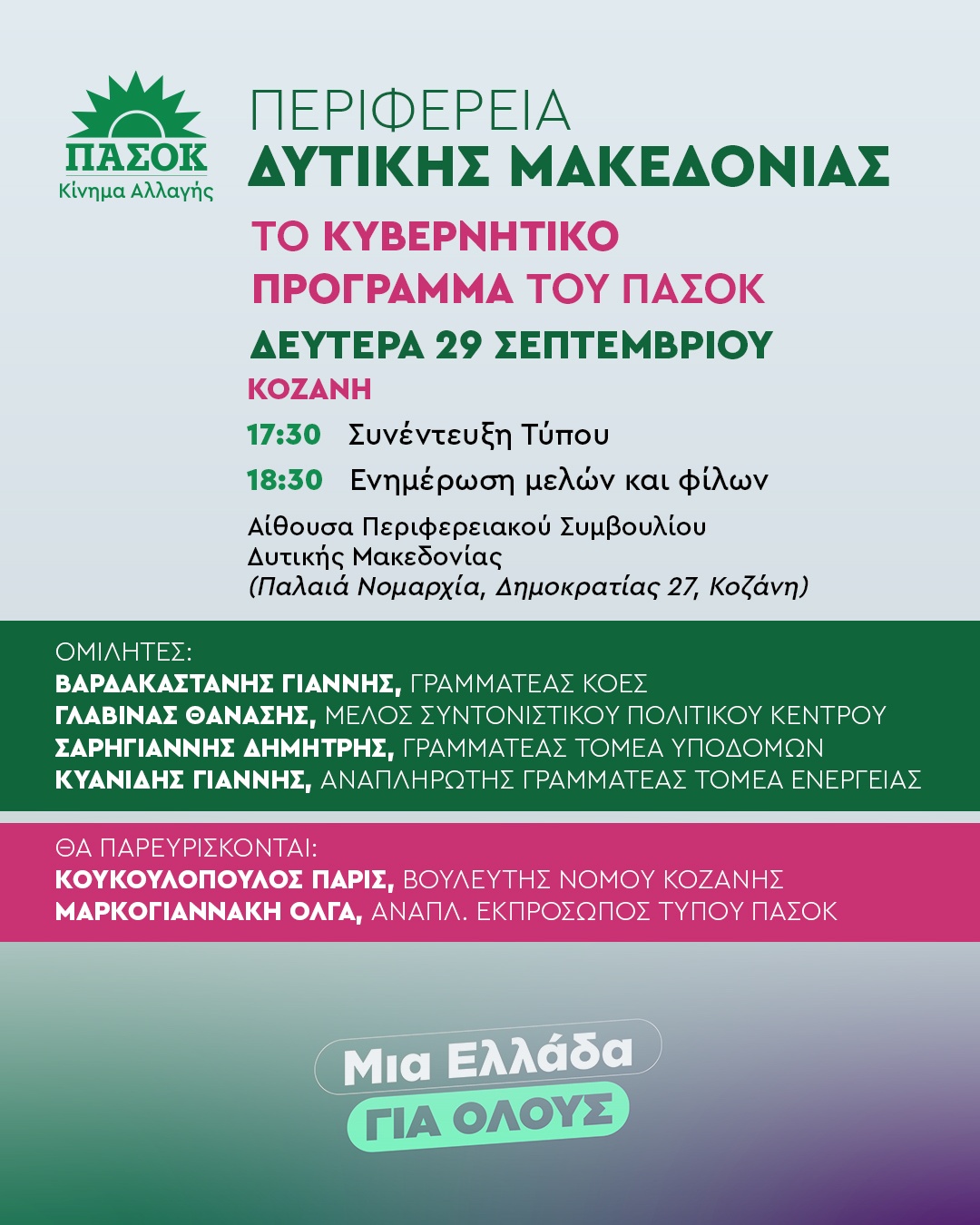 ΠΑΣΟΚ
Κίνημα Αλλαγής

ΠΕΡΙΦΕΡΕΙΑ
ΔΥΤΙΚΗΣ ΜΑΚΕΔΟΝΙΑΣ

ΤΟ ΚΥΒΕΡΝΗΤΙΚΟ ΠΡΟΓΡΑΜΜΑ ΤΟΥ ΠΑΣΟΚ

ΔΕΥΤΕΡΑ 29 ΣΕΠΤΕΜΒΡΙΟΥ

ΚΟΖΑΝΗ

17:30 Συνέντευξη Τύπου

18:30 Ενημέρωση μελών και φίλων

Αίθουσα Περιφερειακού Συμβουλίου Δυτικής Μακεδονίας
(Παλαιά Νομαρχία, Δημοκρατίας 27, Κοζάνη)

ΟΜΙΛΗΤΕΣ:
ΒΑΡΔΑΚΑΣΤΑΝΗΣ ΓΙΑΝΝΗΣ, ΓΡΑΜΜΑΤΕΑΣ ΚΟΕΣ
ΓΛΑΒΙΝΑΣ ΘΑΝΑΣΗΣ, ΜΕΛΟΣ ΣΥΝΤΟΝΙΣΤΙΚΟΥ ΠΟΛΙΤΙΚΟΥ ΚΕΝΤΡΟΥ
ΣΑΡΗΓΙΑΝΝΗΣ ΔΗΜΗΤΡΗΣ, ΓΡΑΜΜΑΤΕΑΣ ΤΟΜΕΑ ΥΠΟΔΟΜΩΝ
ΚΥΑΝΙΔΗΣ ΓΙΑΝΝΗΣ, ΑΝΑΠΛΗΡΩΤΗΣ ΓΡΑΜΜΑΤΕΑΣ ΤΟΜΕΑ ΕΝΕΡΓΕΙΑΣ

ΘΑ ΠΑΡΕΥΡΙΣΚΟΝΤΑΙ:
ΚΟΥΚΟΥΛΟΠΟΥΛΟΣ ΠΑΡΙΣ, ΒΟΥΛΕΥΤΗΣ ΝΟΜΟΥ ΚΟΖΑΝΗΣ
ΜΑΡΚΟΓΙΑΝΝΑΚΗ ΟΛΓΑ, ΑΝΑΠΛ. ΕΚΠΡΟΣΩΠΟΣ ΤΥΠΟΥ ΠΑΣΟΚ

Μια Ελλάδα
ΓΙΑ ΟΛΟΥΣ